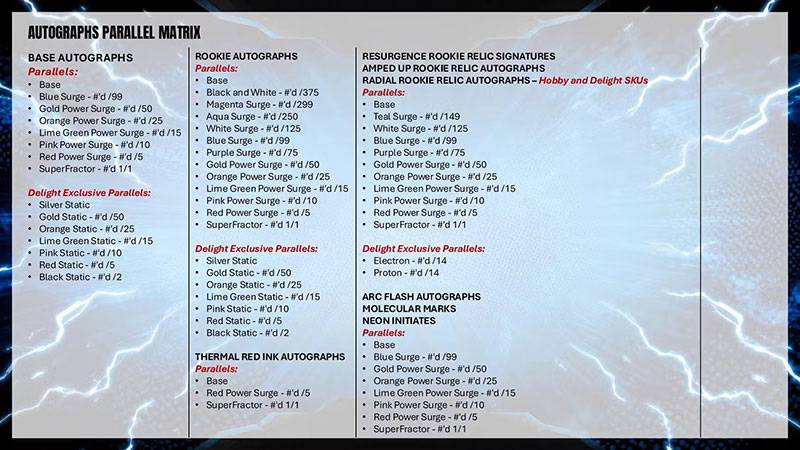 AUTOGRAPHS PARALLEL MATRIX

BASE AUTOGRAPHS
Parallels:
• Base
• Blue Surge - #'d /99
• Gold Power Surge - #'d /50
• Orange Power Surge - #'d /25
• Lime Green Power Surge - #'d /15
• Pink Power Surge - #'d /10
• Red Power Surge - #'d /5
• SuperFractor - #'d 1/1

Delight Exclusive Parallels:
• Silver Static
• Gold Static - #'d /50
• Orange Static - #'d /25
• Lime Green Static - #'d /15
• Pink Static - #'d /10
• Red Static - #'d /5
• Black Static - #'d /2

ROOKIE AUTOGRAPHS
Parallels:
• Base
• Black and White - #'d /375
• Magenta Surge - #'d /299
• Aqua Surge - #'d /250
• White Surge - #'d /125
• Blue Surge - #'d /99
• Purple Surge - #'d /75
• Gold Power Surge - #'d /50
• Orange Power Surge - #'d /25
• Lime Green Power Surge - #'d /15
• Pink Power Surge - #'d /10
• Red Power Surge - #'d /5
• SuperFractor - #'d 1/1

Delight Exclusive Parallels:
• Silver Static
• Gold Static - #'d /50
• Orange Static - #'d /25
• Lime Green Static - #'d /15
• Pink Static - #'d /10
• Red Static - #'d /5
• Black Static - #'d /2

THERMAL RED INK AUTOGRAPHS
Parallels:
• Base
• Red Power Surge - #'d /5
• SuperFractor - #'d 1/1

RESURGENCE ROOKIE RELIC SIGNATURES
AMPED UP ROOKIE RELIC AUTOGRAPHS
RADIAL ROOKIE RELIC AUTOGRAPHS – Hobby and Delight SKUs
Parallels:
• Base
• Teal Surge - #'d /149
• White Surge - #'d /125
• Blue Surge - #'d /99
• Purple Surge - #'d /75
• Gold Power Surge - #'d /50
• Orange Power Surge - #'d /25
• Lime Green Power Surge - #'d /15
• Pink Power Surge - #'d /10
• Red Power Surge - #'d /5
• SuperFractor - #'d 1/1

Delight Exclusive Parallels:
• Electron - #'d /14
• Proton - #'d /14

ARC FLASH AUTOGRAPHS
MOLECULAR MARKS
NEON INITIATES
Parallels:
• Base
• Blue Surge - #'d /99
• Gold Power Surge - #'d /50
• Orange Power Surge - #'d /25
• Lime Green Power Surge - #'d /15
• Pink Power Surge - #'d /10
• Red Power Surge - #'d /5
• SuperFractor - #'d 1/1